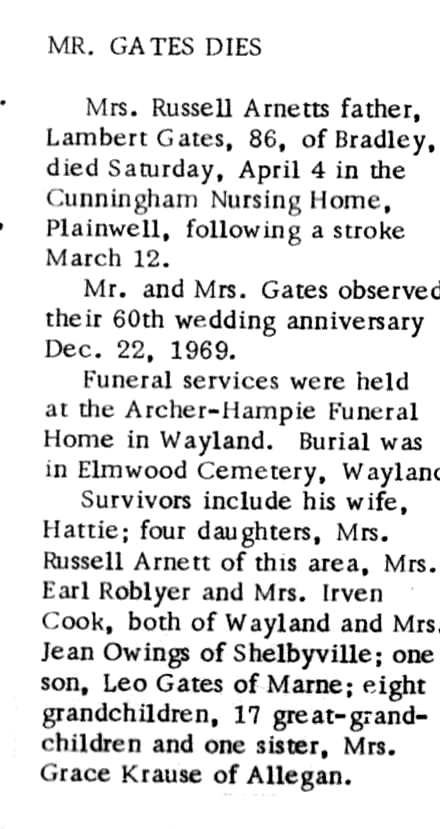 MR. GATES DIES

Mrs. Russell Arnetts father, Lambert Gates, 86, of Bradley, died Saturday, April 4 in the Cunningham Nursing Home, Plainwell, following a stroke March 12.

Mr. and Mrs. Gates observed their 60th wedding anniversary Dec. 22, 1969.

Funeral services were held at the Archer-Hampie Funeral Home in Wayland. Burial was in Elmwood Cemetery, Wayland

Survivors include his wife, Hattie; four daughters, Mrs. Russell Arnett of this area, Mrs. Earl Roblyer and Mrs. Irven Cook, both of Wayland and Mrs. Jean Owings of Shelbyville; one son, Leo Gates of Marne; eight grandchildren, 17 great-grandchildren and one sister, Mrs. Grace Krause of Allegan.